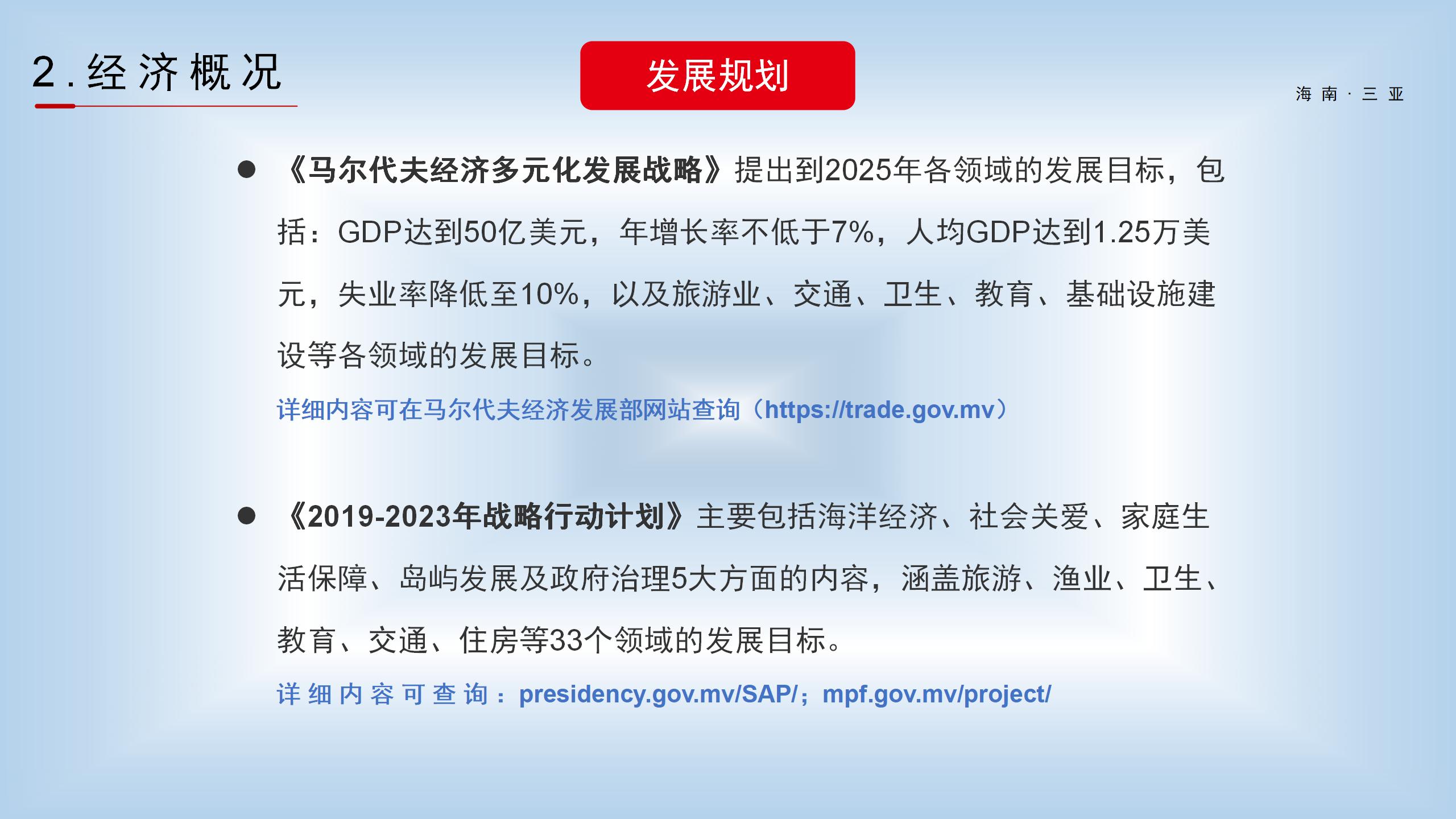 2.经济概况

发展规划

海南·三亚

● 《马尔代夫经济多元化发展战略》提出到2025年各领域的发展目标，包括：GDP达到50亿美元，年增长率不低于7%，人均GDP达到1.25万美元，失业率降低至10%，以及旅游业、交通、卫生、教育、基础设施建设等各领域的发展目标。

详细内容可在马尔代夫经济发展部网站查询（https://trade.gov.mv）

● 《2019-2023年战略行动计划》主要包括海洋经济、社会关爱、家庭生活保障、岛屿发展及政府治理5大方面的内容，涵盖旅游、渔业、卫生、教育、交通、住房等33个领域的发展目标。

详细内容可查询：presidency.gov.mv/SAP/；mpf.gov.mv/project/